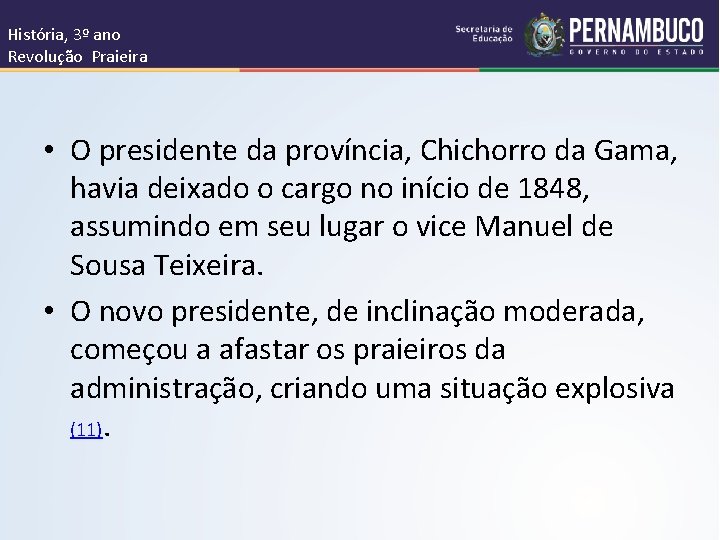 História, 3º ano
Revolução Praieira

Secretaria de Educação
PERNAMBUCO
GOVERNO DO ESTADO

• O presidente da província, Chichorro da Gama, havia deixado o cargo no início de 1848, assumindo em seu lugar o vice Manuel de Sousa Teixeira.

• O novo presidente, de inclinação moderada, começou a afastar os praieiros da administração, criando uma situação explosiva (11).